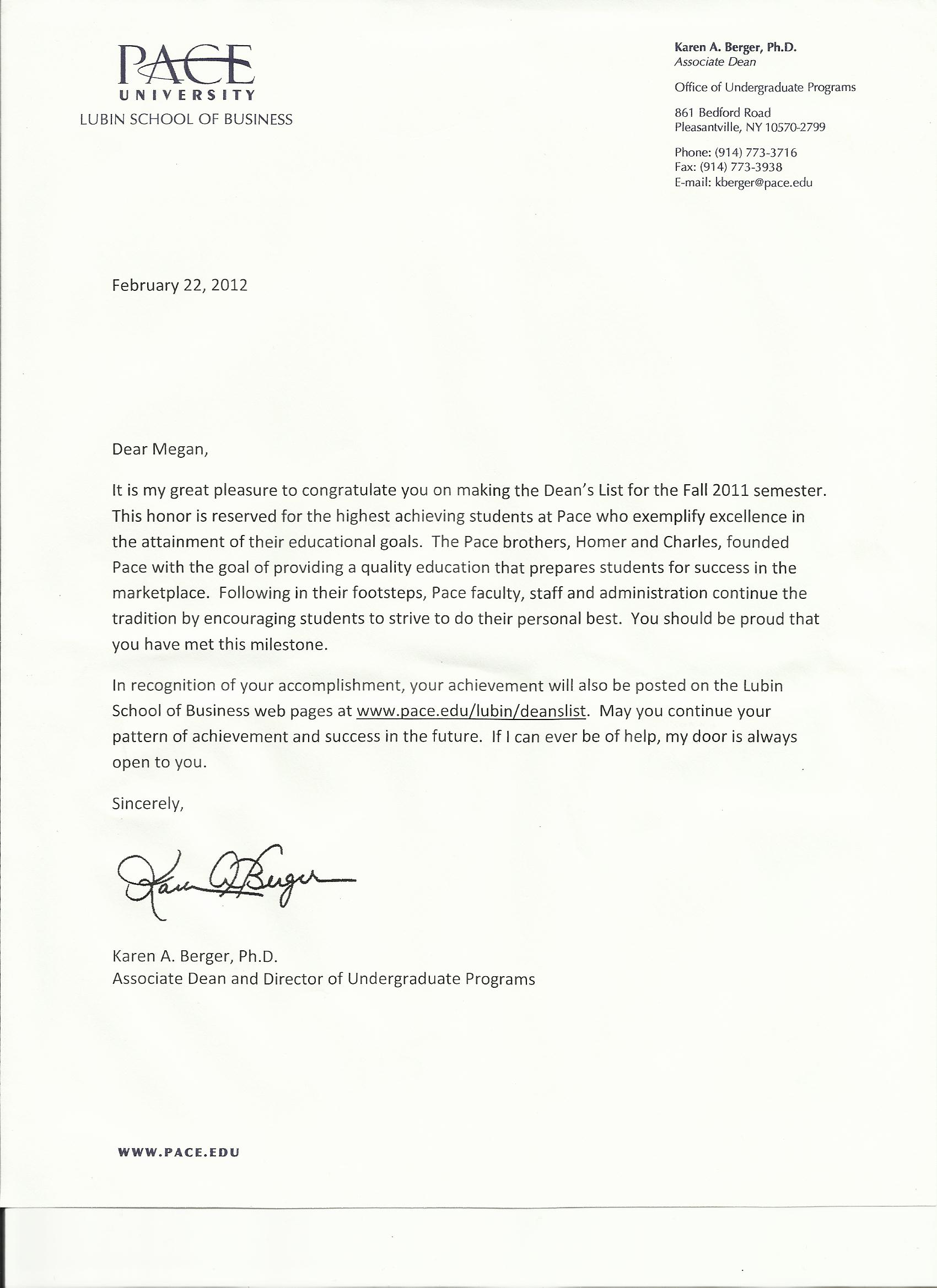 PACE
UNIVERSITY
LUBIN SCHOOL OF BUSINESS

Karen A. Berger, Ph.D.
Associate Dean

Office of Undergraduate Programs

861 Bedford Road
Pleasantville, NY 10570-2799

Phone: (914) 773-3716
Fax: (914) 773-3938
E-mail: kberger@pace.edu

February 22, 2012

Dear Megan,

It is my great pleasure to congratulate you on making the Dean's List for the Fall 2011 semester. This honor is reserved for the highest achieving students at Pace who exemplify excellence in the attainment of their educational goals. The Pace brothers, Homer and Charles, founded Pace with the goal of providing a quality education that prepares students for success in the marketplace. Following in their footsteps, Pace faculty, staff and administration continue the tradition by encouraging students to strive to do their personal best. You should be proud that you have met this milestone.

In recognition of your accomplishment, your achievement will also be posted on the Lubin School of Business web pages at www.pace.edu/lubin/deanslist. May you continue your pattern of achievement and success in the future. If I can ever be of help, my door is always open to you.

Sincerely,

Karen A Berger

Karen A. Berger, Ph.D.
Associate Dean and Director of Undergraduate Programs

WWW.PACE.EDU